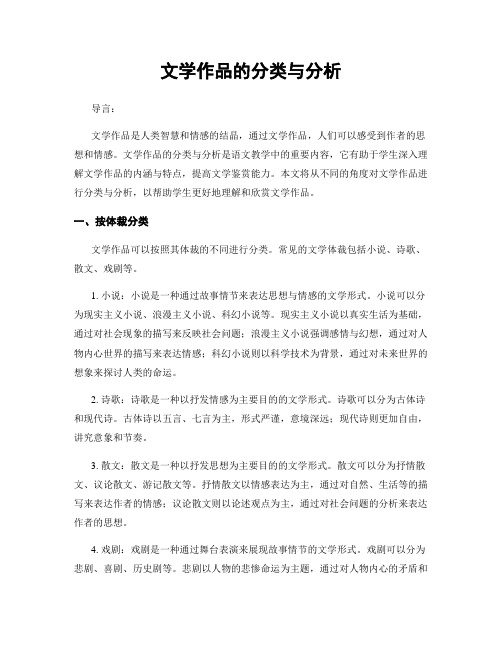 文学作品的分类与分析

导言：

文学作品是人类智慧和情感的结晶，通过文学作品，人们可以感受到作者的思想和情感。文学作品的分类与分析是语文教学中的重要内容，它有助于学生深入理解文学作品的内涵与特点，提高文学鉴赏能力。本文将从不同的角度对文学作品进行分类与分析，以帮助学生更好地理解和欣赏文学作品。

一、按体裁分类

文学作品可以按照其体裁的不同进行分类。常见的文学体裁包括小说、诗歌、散文、戏剧等。

1. 小说：小说是一种通过故事情节来表达思想与情感的文学形式。小说可以分为现实主义小说、浪漫主义小说、科幻小说等。现实主义小说以真实生活为基础，通过对社会现象的描写来反映社会问题；浪漫主义小说强调感情与幻想，通过对人物内心世界的描写来表达情感；科幻小说则以科学技术为背景，通过对未来世界的想象来探讨人类的命运。

2. 诗歌：诗歌是一种以抒发情感为主要目的的文学形式。诗歌可以分为古体诗和现代诗。古体诗以五言、七言为主，形式严谨，意境深远；现代诗则更加自由，讲究意象和节奏。

3. 散文：散文是一种以抒发思想为主要目的的文学形式。散文可以分为抒情散文、议论散文、游记散文等。抒情散文以情感表达为主，通过对自然、生活等的描写来表达作者的情感；议论散文则以论述观点为主，通过对社会问题的分析来表达作者的思想。

4. 戏剧：戏剧是一种通过舞台表演来展现故事情节的文学形式。戏剧可以分为悲剧、喜剧、历史剧等。悲剧以人物的悲惨命运为主题，通过对人物内心的矛盾和